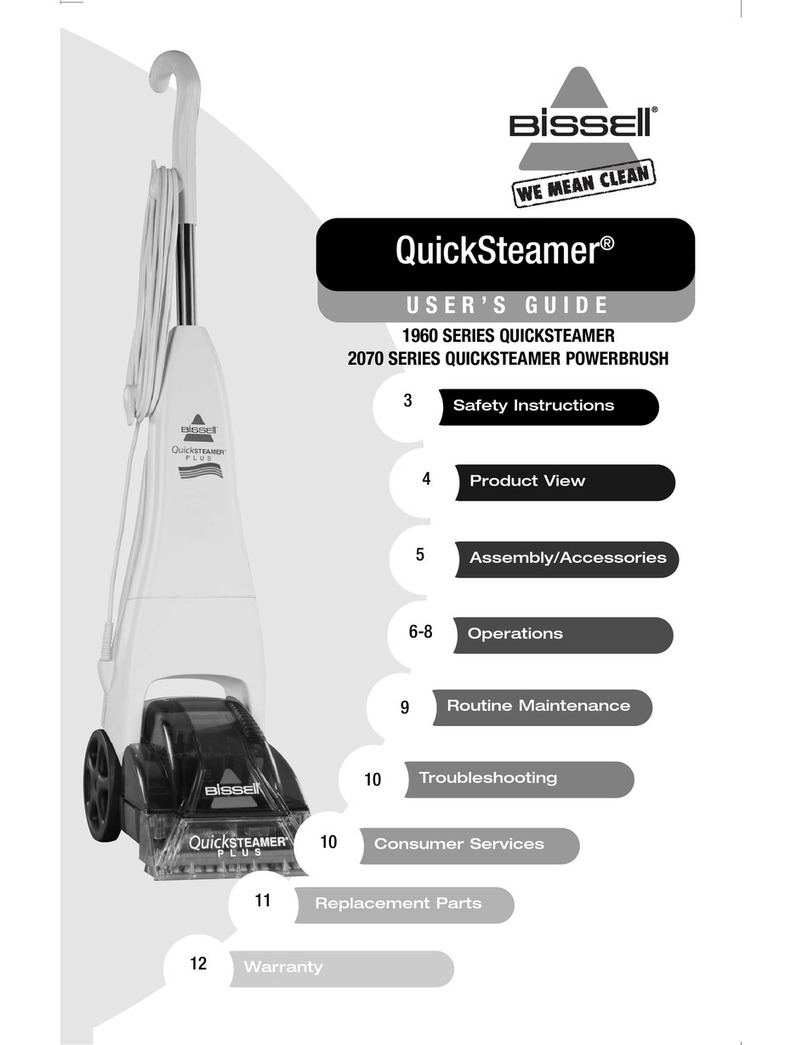 BISSELL®
WE MEAN CLEAN

QuickSteamer®

USER'S GUIDE

1960 SERIES QUICKSTEAMER
2070 SERIES QUICKSTEAMER POWERBRUSH

3 Safety Instructions

4 Product View

5 Assembly/Accessories

6-8 Operations

9 Routine Maintenance

10 Troubleshooting

10 Consumer Services

11 Replacement Parts

12 Warranty

BISSELL
QuickSTEAMER
PLUS

BISSELL
QuickSTEAMER
PLUS